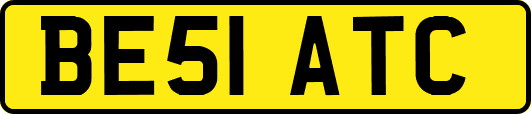 BE51 ATC